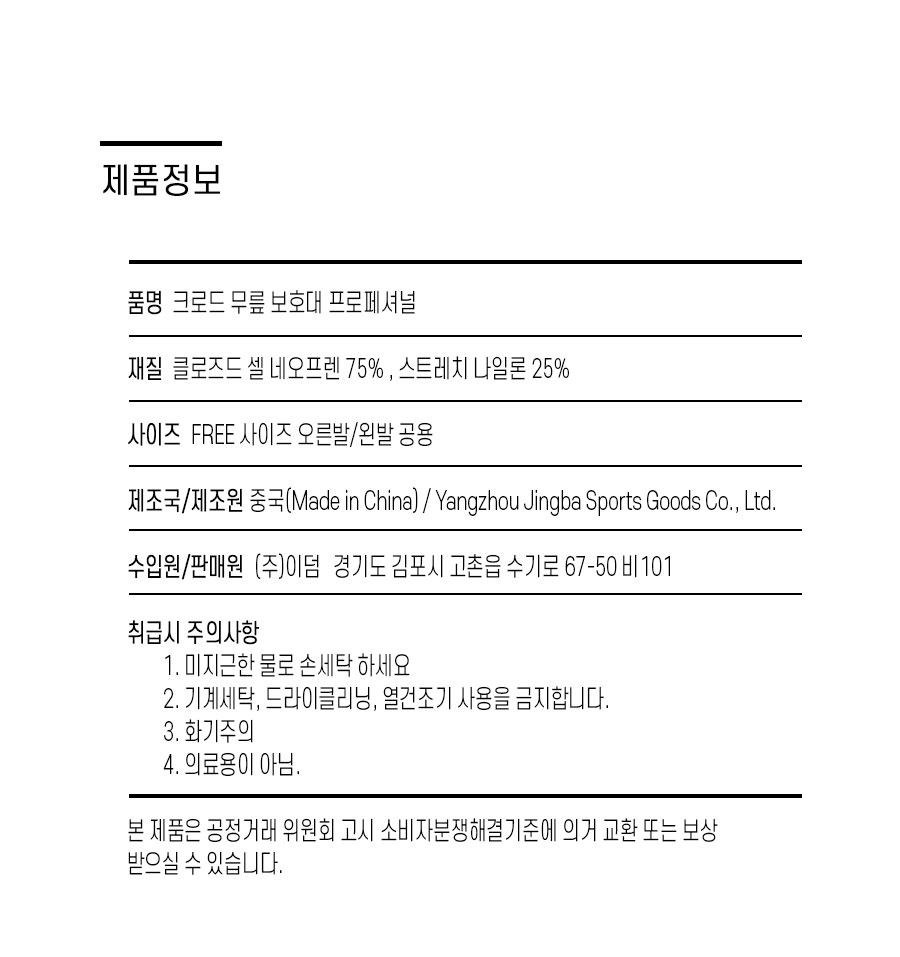 제품정보

품명 크로드 무릎 보호대 프로페셔널

재질 클로즈드 셀 네오프렌 75% , 스트레치 나일론 25%

사이즈 FREE 사이즈 오른발/왼발 공용

제조국/제조원 중국(Made in China) / Yangzhou Jingba Sports Goods Co., Ltd.

수입원/판매원 (주)이덤 경기도 김포시 고촌읍 수기로 67-50 비101

취급시 주의사항
1. 미지근한 물로 손세탁 하세요
2. 기계세탁, 드라이클리닝, 열건조기 사용을 금지합니다.
3. 화기주의
4. 의료용이 아님.

본 제품은 공정거래 위원회 고시 소비자분쟁해결기준에 의거 교환 또는 보상 받으실 수 있습니다.